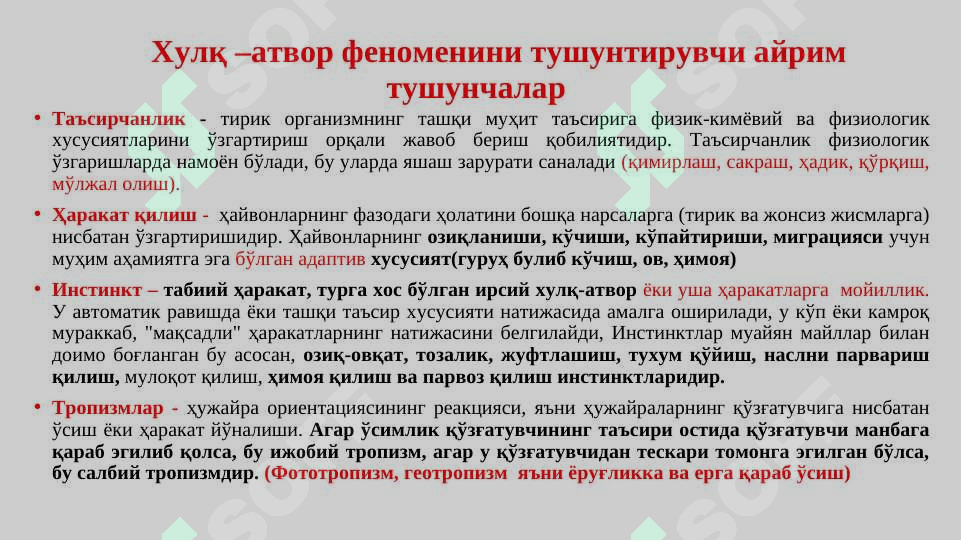 Хулқ –атвор феноменини тушунтирувчи айрим тушунчалар

• Таъсирчанлик - тирик организмнинг ташқи муҳит таъсирига физик-кимёвий ва физиологик хусусиятларини ўзгартириш орқали жавоб бериш қобилиятидир. Таъсирчанлик физиологик ўзгаришларда намоён бўлади, бу уларда яшаш зарурати саналади (қимирлаш, сакраш, ҳадик, қўрқиш, мўлжал олиш).

• Ҳаракат қилиш - ҳайвонларнинг фазодаги ҳолатини бошқа нарсаларга (тирик ва жонсиз жисмларга) нисбатан ўзгартиришидир. Ҳайвонларнинг озиқланиши, кўчиши, кўпайтириши, миграцияси учун муҳим аҳамиятга эга бўлган адаптив хусусият(гуруҳ булиб кўчиш, ов, ҳимоя)

• Инстинкт – табиий ҳаракат, турга хос бўлган ирсий хулқ-атвор ёки уша ҳаракатларга мойиллик. У автоматик равишда ёки ташқи таъсир хусусияти натижасида амалга оширилади, у кўп ёки камроқ мураккаб, "мақсадли" ҳаракатларнинг натижасини белгилайди, Инстинктлар муайян майллар билан доимо боғланган бу асосан, озиқ-овқат, тозалик, жуфтлашиш, тухум қўйиш, наслни парвариш қилиш, мулоқот қилиш, ҳимоя қилиш ва парвоз қилиш инстинктларидир.

• Тропизмлар - ҳужайра ориентациясининг реакцияси, яъни ҳужайраларнинг қўзғатувчига нисбатан ўсиш ёки ҳаракат йўналиши. Агар ўсимлик қўзғатувчининг таъсири остида қўзғатувчи манбага қараб эгилиб қолса, бу ижобий тропизм, агар у қўзғатувчидан тескари томонга эгилган бўлса, бу салбий тропизмдир. (Фототропизм, геотропизм яъни ёруғликка ва ерга қараб ўсиш)